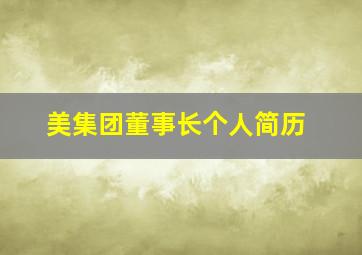 美集团董事长个人简历